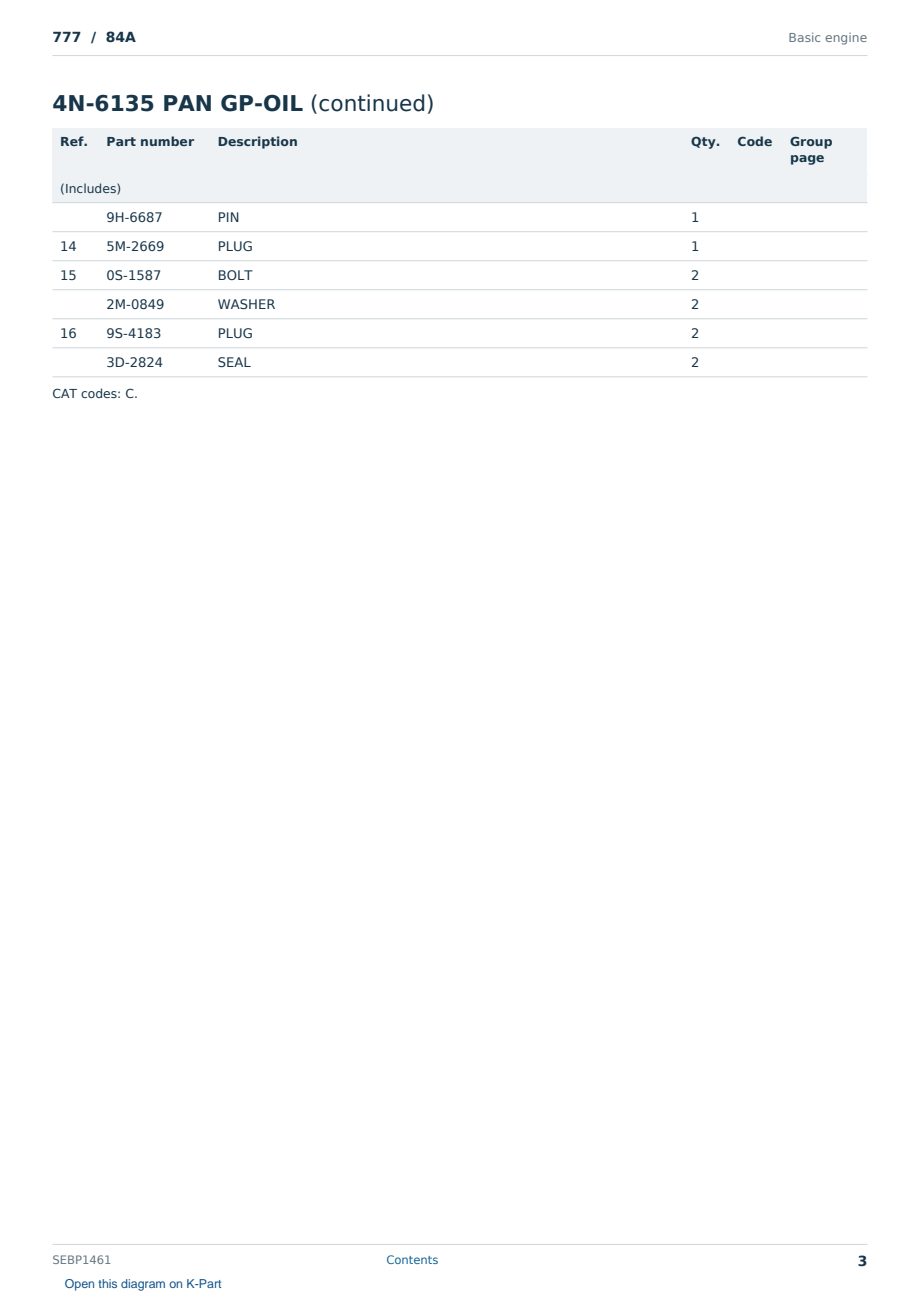 777 / 84A

Basic engine

4N-6135 PAN GP-OIL (continued)

| Ref. | Part number | Description | Qty. | Code | Group page |
|---|---|---|---|---|---|
| (Includes) | | | | | |
| | 9H-6687 | PIN | 1 | | |
| 14 | 5M-2669 | PLUG | 1 | | |
| 15 | 0S-1587 | BOLT | 2 | | |
| | 2M-0849 | WASHER | 2 | | |
| 16 | 9S-4183 | PLUG | 2 | | |
| | 3D-2824 | SEAL | 2 | | |

CAT codes: C.

SEBP1461

Contents

3

Open this diagram on K-Part